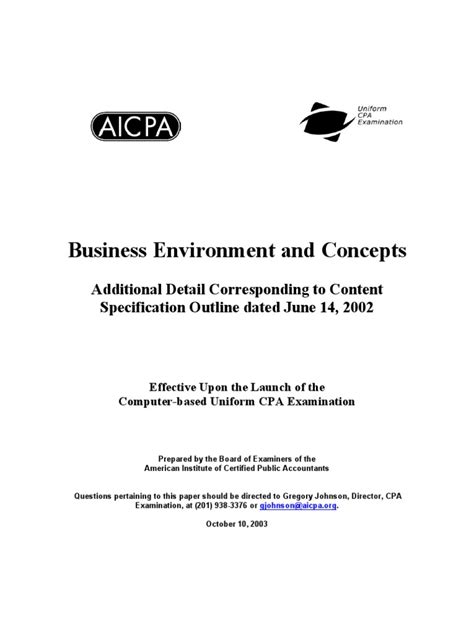 AICPA

Uniform CPA Examination

Business Environment and Concepts

Additional Detail Corresponding to Content Specification Outline dated June 14, 2002

Effective Upon the Launch of the Computer-based Uniform CPA Examination

Prepared by the Board of Examiners of the American Institute of Certified Public Accountants

Questions pertaining to this paper should be directed to Gregory Johnson, Director, CPA Examination, at (201) 938-3376 or gjohnson@aicpa.org.

October 10, 2003